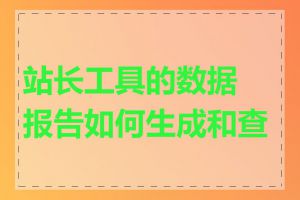 站长工具的数据报告如何生成和查